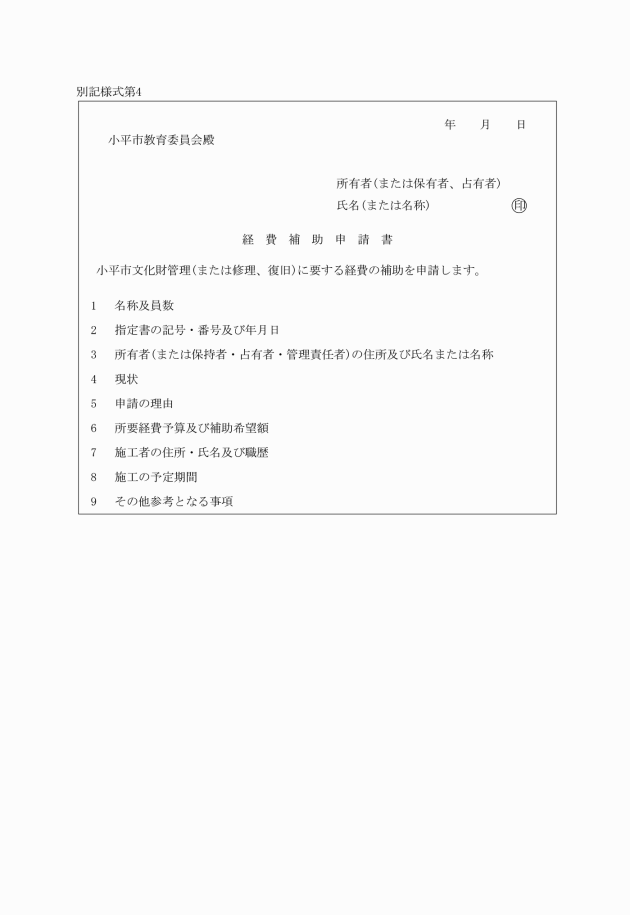 別記様式第4

年　月　日

小平市教育委員会殿

所有者(または保有者、占有者)
氏名(または名称)　㊞

経　費　補　助　申　請　書

小平市文化財管理(または修理、復旧)に要する経費の補助を申請します。

1　名称及員数

2　指定書の記号・番号及び年月日

3　所有者(または保持者・占有者・管理責任者)の住所及び氏名または名称

4　現状

5　申請の理由

6　所要経費予算及び補助希望額

7　施工者の住所・氏名及び職歴

8　施工の予定期間

9　その他参考となる事項